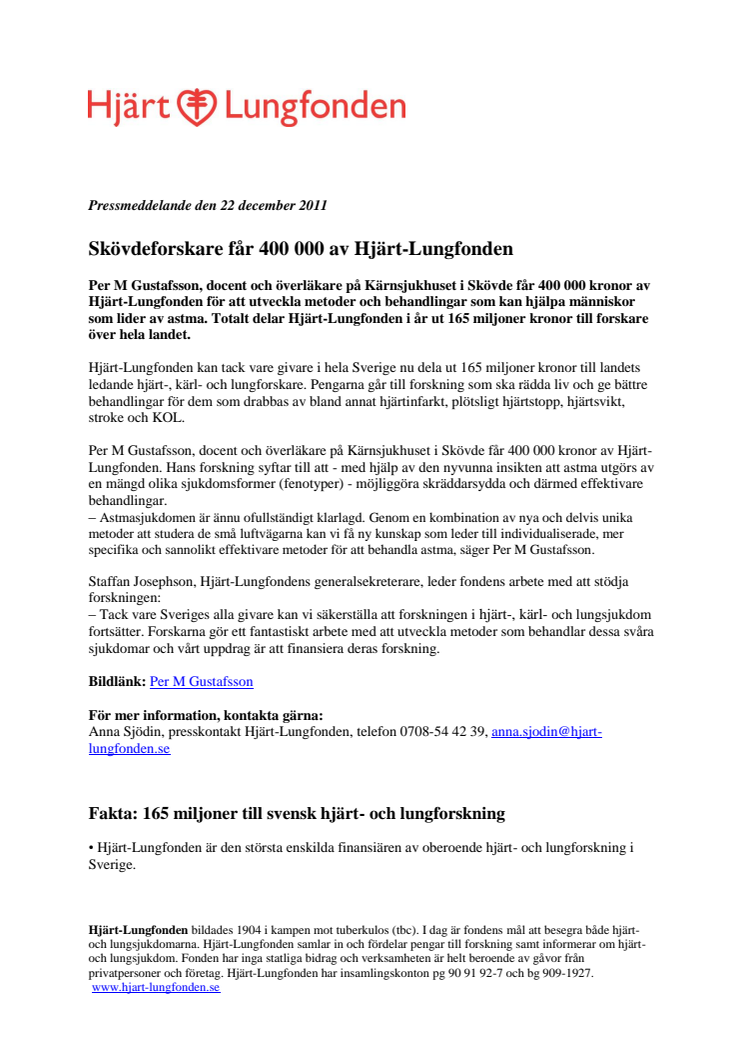 Hjärt Lungfonden

Pressmeddelande den 22 december 2011

Skövdeforskare får 400 000 av Hjärt-Lungfonden

Per M Gustafsson, docent och överläkare på Kärnsjukhuset i Skövde får 400 000 kronor av Hjärt-Lungfonden för att utveckla metoder och behandlingar som kan hjälpa människor som lider av astma. Totalt delar Hjärt-Lungfonden i år ut 165 miljoner kronor till forskare över hela landet.

Hjärt-Lungfonden kan tack vare givare i hela Sverige nu dela ut 165 miljoner kronor till landets ledande hjärt-, kärl- och lungforskare. Pengarna går till forskning som ska rädda liv och ge bättre behandlingar för dem som drabbas av bland annat hjärtinfarkt, plötsligt hjärtstopp, hjärtsvikt, stroke och KOL.

Per M Gustafsson, docent och överläkare på Kärnsjukhuset i Skövde får 400 000 kronor av Hjärt-Lungfonden. Hans forskning syftar till att - med hjälp av den nyvunna insikten att astma utgörs av en mängd olika sjukdomsformer (fenotyper) - möjliggöra skräddarsydda och därmed effektivare behandlingar.
– Astmasjukdomen är ännu ofullständigt klarlagd. Genom en kombination av nya och delvis unika metoder att studera de små luftvägarna kan vi få ny kunskap som leder till individualiserade, mer specifika och sannolikt effektivare metoder för att behandla astma, säger Per M Gustafsson.

Staffan Josephson, Hjärt-Lungfondens generalsekreterare, leder fondens arbete med att stödja forskningen:
– Tack vare Sveriges alla givare kan vi säkerställa att forskningen i hjärt-, kärl- och lungsjukdom fortsätter. Forskarna gör ett fantastiskt arbete med att utveckla metoder som behandlar dessa svåra sjukdomar och vårt uppdrag är att finansiera deras forskning.

Bildlänk: Per M Gustafsson

För mer information, kontakta gärna:
Anna Sjödin, presskontakt Hjärt-Lungfonden, telefon 0708-54 42 39, anna.sjodin@hjart-lungfonden.se

Fakta: 165 miljoner till svensk hjärt- och lungforskning

• Hjärt-Lungfonden är den största enskilda finansiären av oberoende hjärt- och lungforskning i Sverige.

Hjärt-Lungfonden bildades 1904 i kampen mot tuberkulos (tbc). I dag är fondens mål att besegra både hjärt- och lungsjukdomarna. Hjärt-Lungfonden samlar in och fördelar pengar till forskning samt informerar om hjärt- och lungsjukdom. Fonden har inga statliga bidrag och verksamheten är helt beroende av gåvor från privatpersoner och företag. Hjärt-Lungfonden har insamlingskonton pg 90 91 92-7 och bg 909-1927.
www.hjart-lungfonden.se